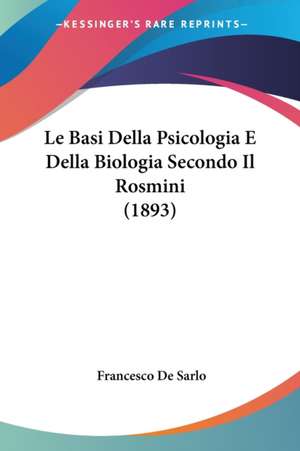 —KESSINGER'S RARE REPRINTS—

Le Basi Della Psicologia E Della Biologia Secondo Il Rosmini (1893)

Francesco De Sarlo